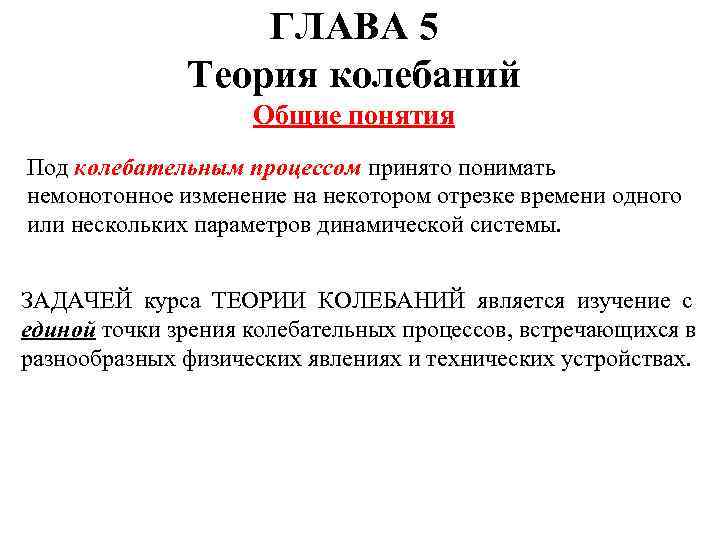 ГЛАВА 5
Теория колебаний
Общие понятия

Под колебательным процессом принято понимать немонотонное изменение на некотором отрезке времени одного или нескольких параметров динамической системы.

ЗАДАЧЕЙ курса ТЕОРИИ КОЛЕБАНИЙ является изучение с единой точки зрения колебательных процессов, встречающихся в разнообразных физических явлениях и технических устройствах.